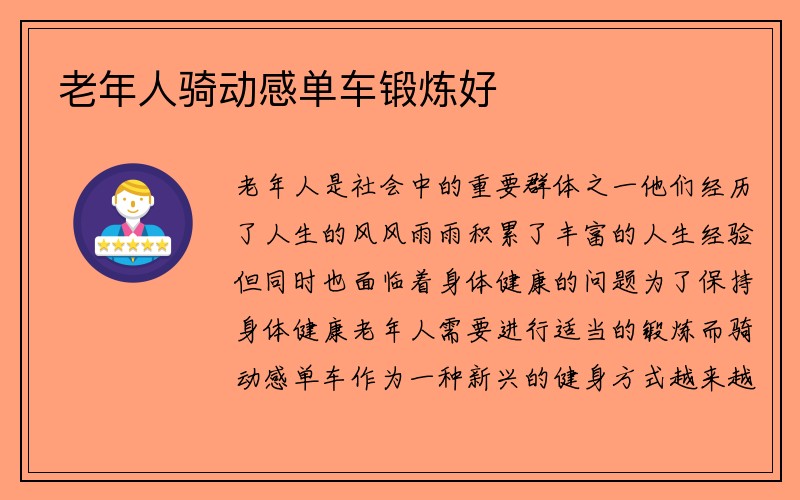 老年人骑动感单车锻炼好

老年人是社会中的重要群体之一他们经历了人生的风风雨雨积累了丰富的人生经验但同时也面临着身体健康的问题为了保持身体健康老年人需要进行适当的锻炼而骑动感单车作为一种新兴的健身方式越来越